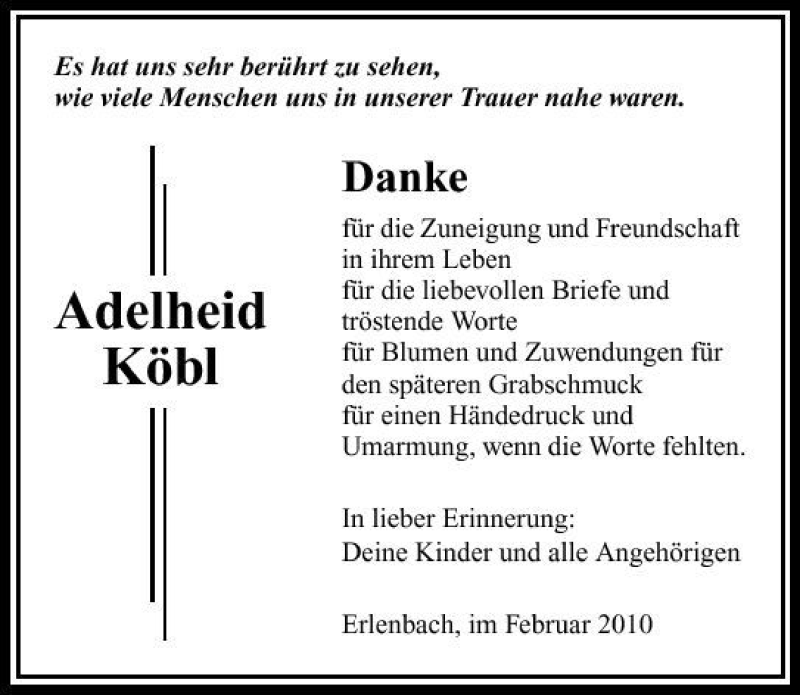 Es hat uns sehr berührt zu sehen,
wie viele Menschen uns in unserer Trauer nahe waren.

Adelheid
Köbl

Danke

für die Zuneigung und Freundschaft
in ihrem Leben
für die liebevollen Briefe und
tröstende Worte
für Blumen und Zuwendungen für
den späteren Grabschmuck
für einen Händedruck und
Umarmung, wenn die Worte fehlten.

In lieber Erinnerung:
Deine Kinder und alle Angehörigen

Erlenbach, im Februar 2010